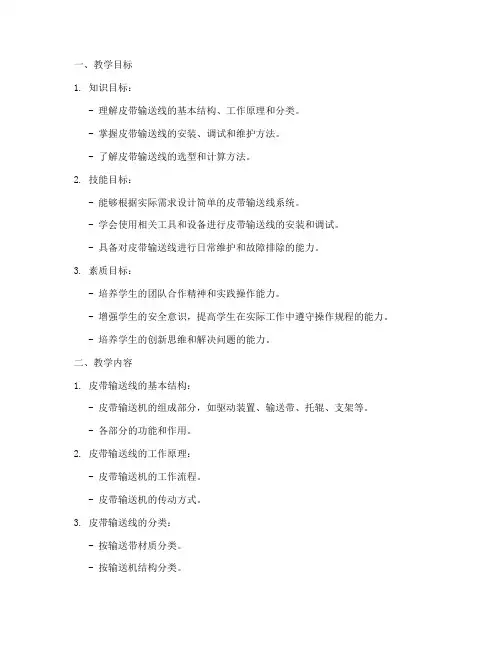 一、教学目标

1. 知识目标：

- 理解皮带输送线的基本结构、工作原理和分类。

- 掌握皮带输送线的安装、调试和维护方法。

- 了解皮带输送线的选型和计算方法。

2. 技能目标：

- 能够根据实际需求设计简单的皮带输送线系统。

- 学会使用相关工具和设备进行皮带输送线的安装和调试。

- 具备对皮带输送线进行日常维护和故障排除的能力。

3. 素质目标：

- 培养学生的团队合作精神和实践操作能力。

- 增强学生的安全意识，提高学生在实际工作中遵守操作规程的能力。

- 培养学生的创新思维和解决问题的能力。

二、教学内容

1. 皮带输送线的基本结构：

- 皮带输送机的组成部分，如驱动装置、输送带、托辊、支架等。

- 各部分的功能和作用。

2. 皮带输送线的工作原理：

- 皮带输送机的工作流程。

- 皮带输送机的传动方式。

3. 皮带输送线的分类：

- 按输送带材质分类。

- 按输送机结构分类。